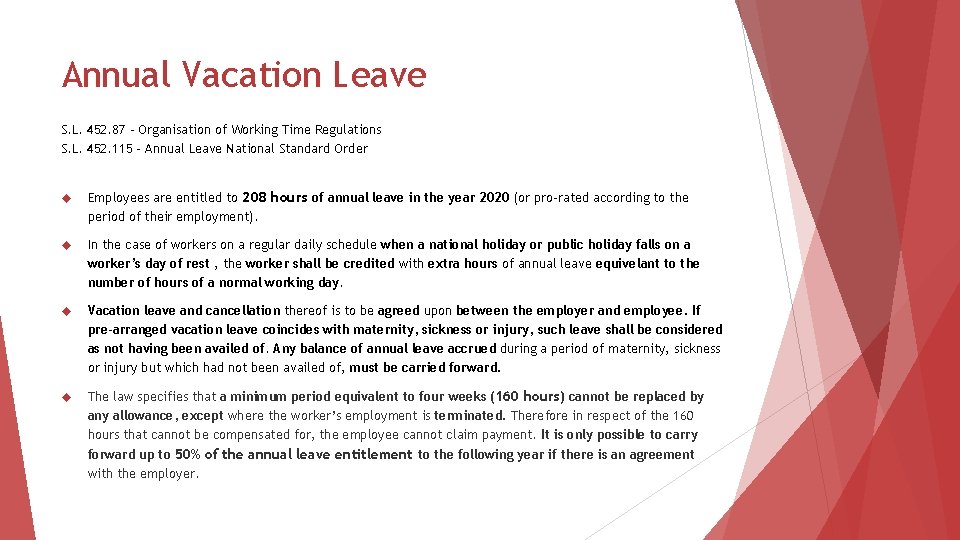 Annual Vacation Leave

S.L. 452.87 - Organisation of Working Time Regulations
S.L. 452.115 - Annual Leave National Standard Order

Employees are entitled to 208 hours of annual leave in the year 2020 (or pro-rated according to the period of their employment).

In the case of workers on a regular daily schedule when a national holiday or public holiday falls on a worker's day of rest , the worker shall be credited with extra hours of annual leave equivelant to the number of hours of a normal working day.

Vacation leave and cancellation thereof is to be agreed upon between the employer and employee. If pre-arranged vacation leave coincides with maternity, sickness or injury, such leave shall be considered as not having been availed of. Any balance of annual leave accrued during a period of maternity, sickness or injury but which had not been availed of, must be carried forward.

The law specifies that a minimum period equivalent to four weeks (160 hours) cannot be replaced by any allowance, except where the worker's employment is terminated. Therefore in respect of the 160 hours that cannot be compensated for, the employee cannot claim payment. It is only possible to carry forward up to 50% of the annual leave entitlement to the following year if there is an agreement with the employer.